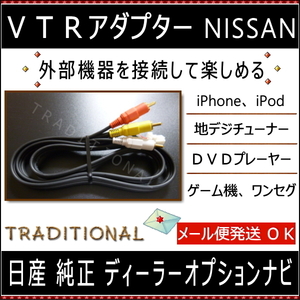 ＶＴＲアダプター NISSAN

外部機器を接続して楽しめる

TRADITIONAL

iPhone、iPod

地デジチューナー

ＤＶＤプレーヤー

ゲーム機、ワンセグ

TRADITIONAL

メール便発送 ＯＫ

日産 純正 ディーラーオプションナビ